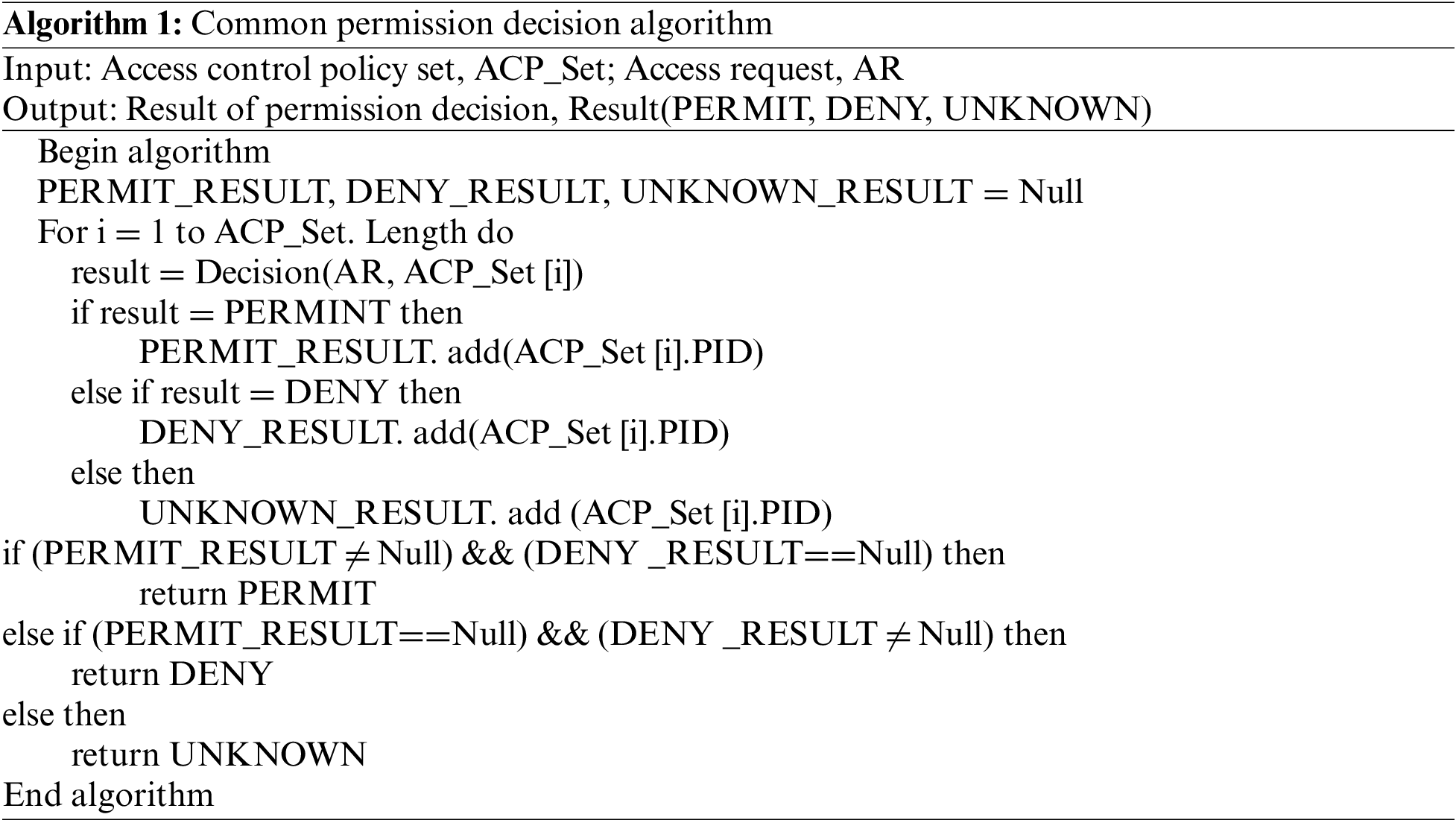 Algorithm 1: Common permission decision algorithm

Input: Access control policy set, ACP_Set; Access request, AR
Output: Result of permission decision, Result(PERMIT, DENY, UNKNOWN)

Begin algorithm
PERMIT_RESULT, DENY_RESULT, UNKNOWN_RESULT = Null
For i = 1 to ACP_Set. Length do
result = Decision(AR, ACP_Set [i])
if result = PERMINT then
PERMIT_RESULT. add(ACP_Set [i].PID)
else if result = DENY then
DENY_RESULT. add(ACP_Set [i].PID)
else then
UNKNOWN_RESULT. add (ACP_Set [i].PID)
if (PERMIT_RESULT ≠ Null) && (DENY _RESULT==Null) then
return PERMIT
else if (PERMIT_RESULT==Null) && (DENY _RESULT ≠ Null) then
return DENY
else then
return UNKNOWN
End algorithm